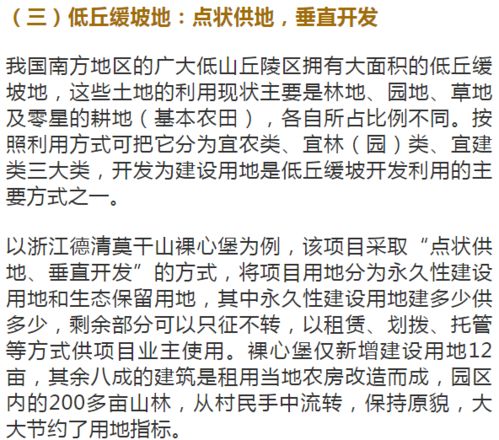 （三）低丘缓坡地：点状供地，垂直开发

我国南方地区的广大低山丘陵区拥有大面积的低丘缓坡地，这些土地的利用现状主要是林地、园地、草地及零星的耕地（基本农田），各自所占比例不同。按照利用方式可把它分为宜农类、宜林（园）类、宜建类三大类，开发为建设用地是低丘缓坡开发利用的主要方式之一。

以浙江德清莫干山裸心堡为例，该项目采取“点状供地、垂直开发”的方式，将项目用地分为永久性建设用地和生态保留用地，其中永久性建设用地建多少供多少，剩余部分可以只征不转，以租赁、划拨、托管等方式供项目业主使用。裸心堡仅新增建设用地12亩，其余八成的建筑是租用当地农房改造而成，园区内的200多亩山林，从村民手中流转，保持原貌，大大节约了用地指标。